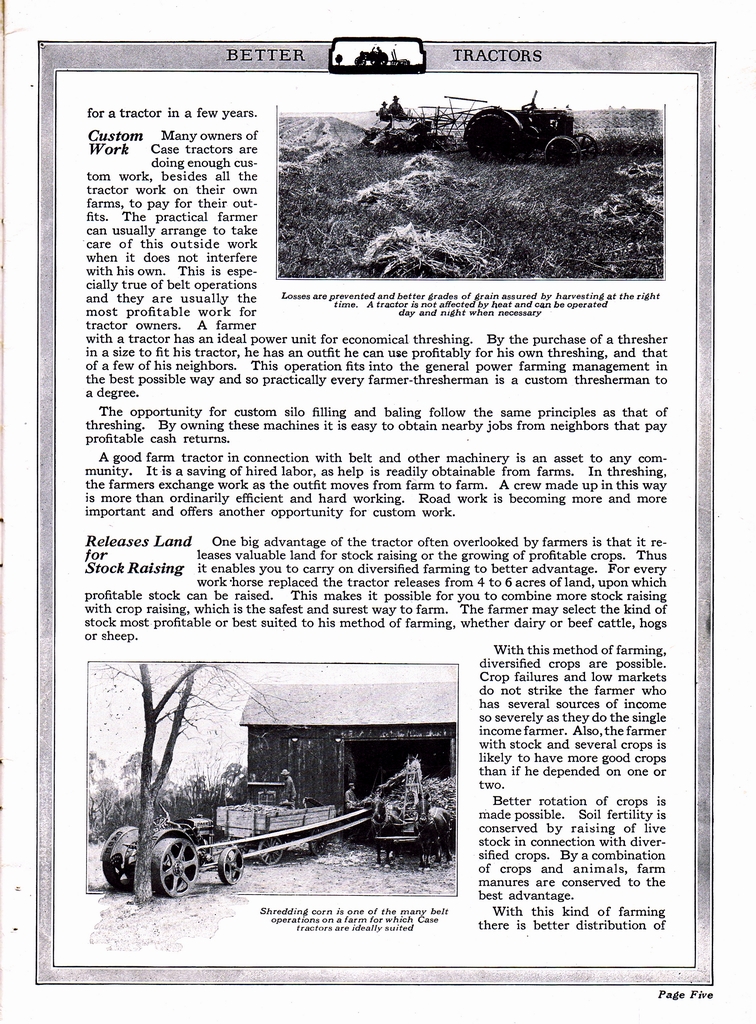 BETTER TRACTORS

for a tractor in a few years.

Custom Work Many owners of Case tractors are doing enough custom work, besides all the tractor work on their own farms, to pay for their outfits. The practical farmer can usually arrange to take care of this outside work when it does not interfere with his own. This is especially true of belt operations and they are usually the most profitable work for tractor owners. A farmer with a tractor has an ideal power unit for economical threshing. By the purchase of a thresher in a size to fit his tractor, he has an outfit he can use profitably for his own threshing, and that of a few of his neighbors. This operation fits into the general power farming management in the best possible way and so practically every farmer-thresherman is a custom thresherman to a degree.

Losses are prevented and better grades of grain assured by harvesting at the right time. A tractor is not affected by heat and can be operated day and night when necessary

The opportunity for custom silo filling and baling follow the same principles as that of threshing. By owning these machines it is easy to obtain nearby jobs from neighbors that pay profitable cash returns.

A good farm tractor in connection with belt and other machinery is an asset to any community. It is a saving of hired labor, as help is readily obtainable from farms. In threshing, the farmers exchange work as the outfit moves from farm to farm. A crew made up in this way is more than ordinarily efficient and hard working. Road work is becoming more and more important and offers another opportunity for custom work.

Releases Land for Stock Raising One big advantage of the tractor often overlooked by farmers is that it releases valuable land for stock raising or the growing of profitable crops. Thus it enables you to carry on diversified farming to better advantage. For every work horse replaced the tractor releases from 4 to 6 acres of land, upon which profitable stock can be raised. This makes it possible for you to combine more stock raising with crop raising, which is the safest and surest way to farm. The farmer may select the kind of stock most profitable or best suited to his method of farming, whether dairy or beef cattle, hogs or sheep.

With this method of farming, diversified crops are possible. Crop failures and low markets do not strike the farmer who has several sources of income so severely as they do the single income farmer. Also, the farmer with stock and several crops is likely to have more good crops than if he depended on one or two.

Better rotation of crops is made possible. Soil fertility is conserved by raising of live stock in connection with diversified crops. By a combination of crops and animals, farm manures are conserved to the best advantage.

With this kind of farming there is better distribution of

Shredding corn is one of the many belt operations on a farm for which Case tractors are ideally suited

Page Five